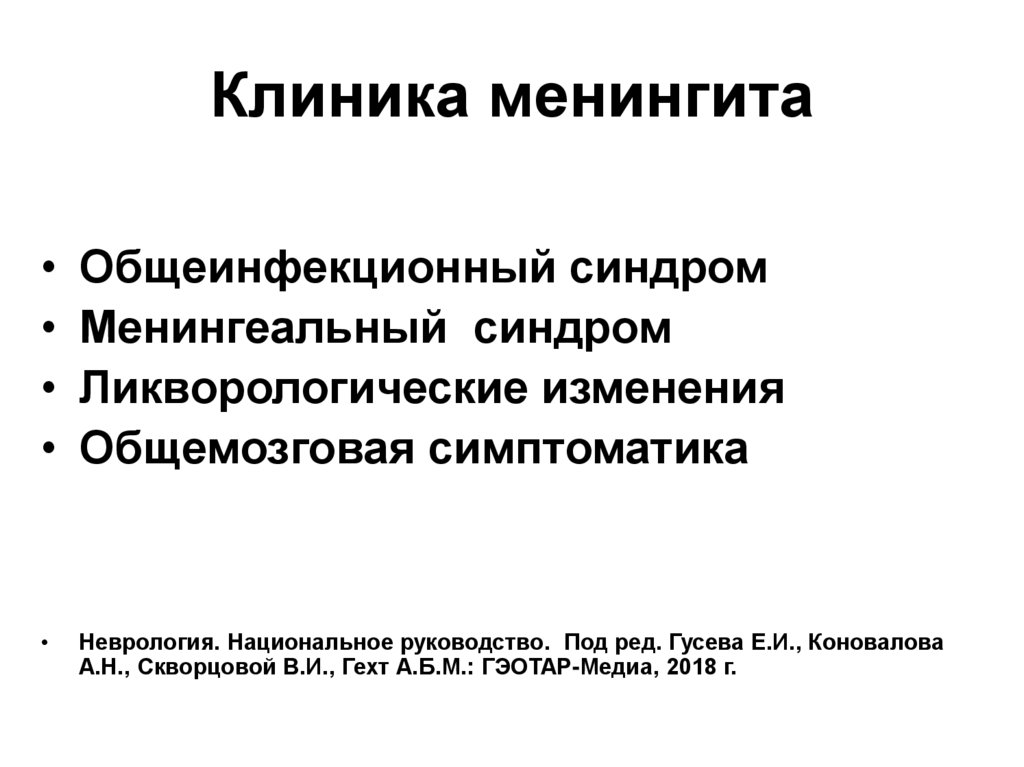 Клиника менингита

• Общеинфекционный синдром
• Менингеальный  синдром
• Ликворологические изменения
• Общемозговая симптоматика

• Неврология. Национальное руководство.  Под ред. Гусева Е.И., Коновалова А.Н., Скворцовой В.И., Гехт А.Б.М.: ГЭОТАР-Медиа, 2018 г.